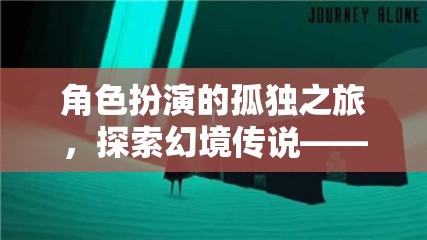 JOURNEY ALONE

角色扮演的孤独之旅，探索幻境传说——